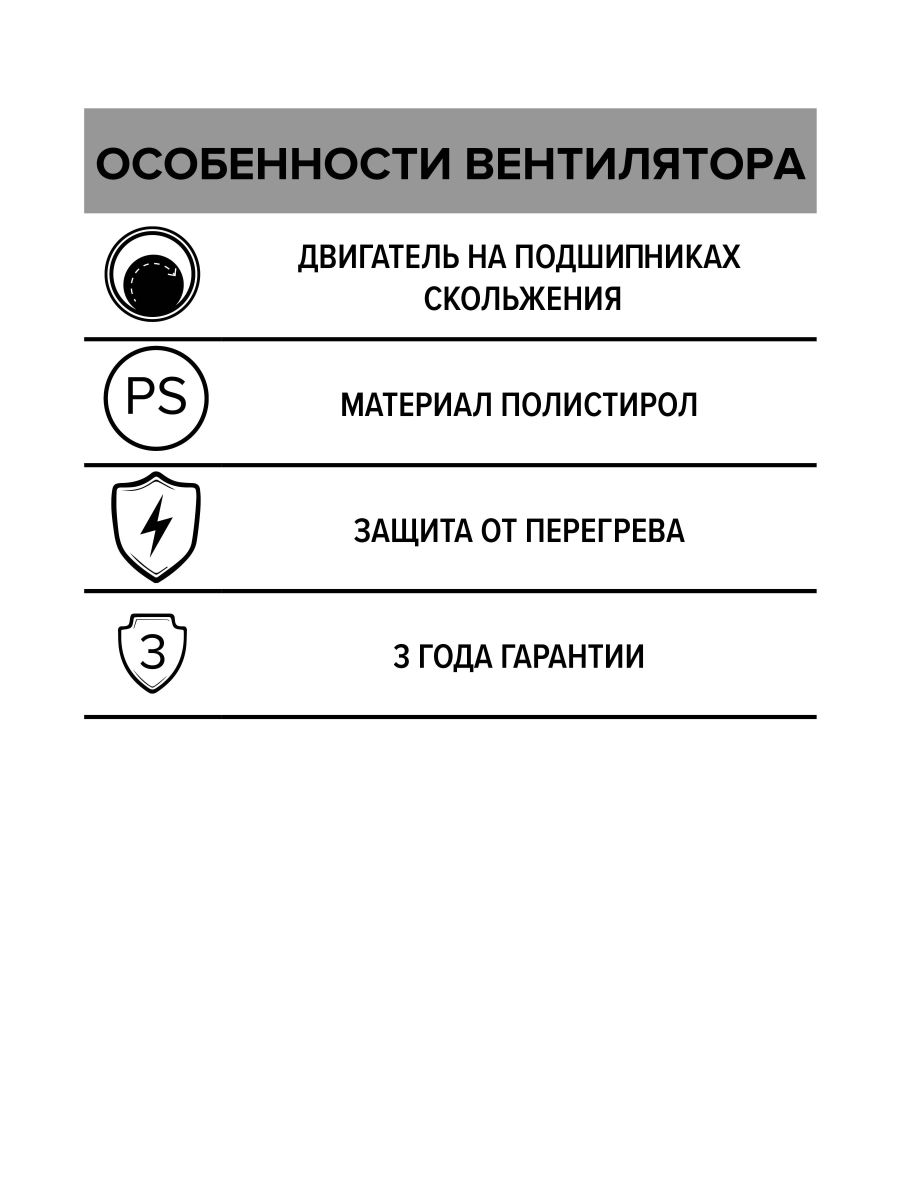 ОСОБЕННОСТИ ВЕНТИЛЯТОРА

ДВИГАТЕЛЬ НА ПОДШИПНИКАХ СКОЛЬЖЕНИЯ

PS

МАТЕРИАЛ ПОЛИСТИРОЛ

ЗАЩИТА ОТ ПЕРЕГРЕВА

3

3 ГОДА ГАРАНТИИ